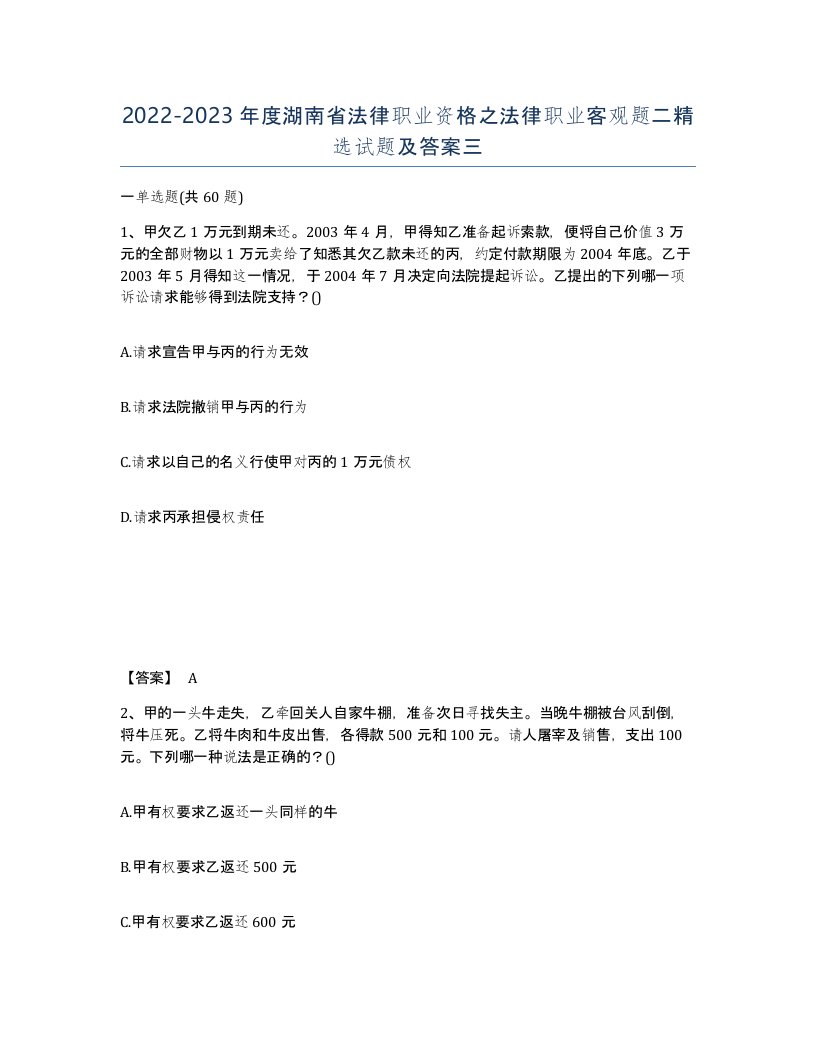 2022-2023年度湖南省法律职业资格之法律职业客观题二精选试题及答案三

一单选题(共60题)

1、甲欠乙1万元到期未还。2003年4月，甲得知乙准备起诉索款，便将自己价值3万元的全部财物以1万元卖给了知悉其欠乙款未还的丙，约定付款期限为2004年底。乙于2003年5月得知这一情况，于2004年7月决定向法院提起诉讼。乙提出的下列哪一项诉讼请求能够得到法院支持？()

A.请求宣告甲与丙的行为无效

B.请求法院撤销甲与丙的行为

C.请求以自己的名义行使甲对丙的1万元债权

D.请求丙承担侵权责任

【答案】 A

2、甲的一头牛走失，乙牵回关人自家牛棚，准备次日寻找失主。当晚牛棚被台风刮倒，将牛压死。乙将牛肉和牛皮出售，各得款500元和100元。请人屠宰及销售，支出100元。下列哪一种说法是正确的？()

A.甲有权要求乙返还一头同样的牛

B.甲有权要求乙返还500元

C.甲有权要求乙返还600元